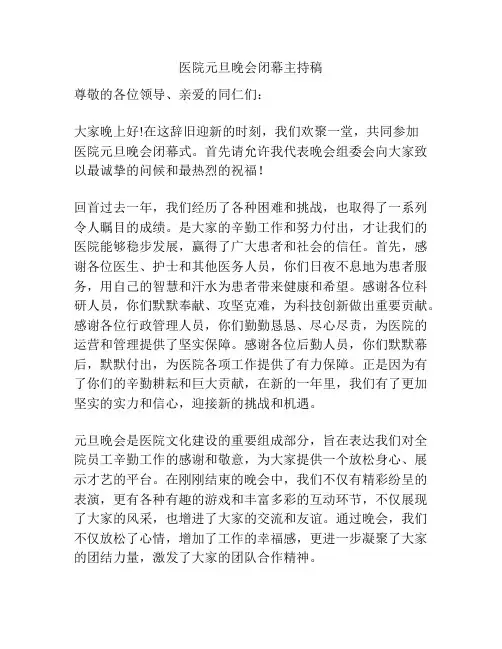 医院元旦晚会闭幕主持稿

尊敬的各位领导、亲爱的同仁们：

大家晚上好!在这辞旧迎新的时刻，我们欢聚一堂，共同参加医院元旦晚会闭幕式。首先请允许我代表晚会组委会向大家致以最诚挚的问候和最热烈的祝福！

回首过去一年，我们经历了各种困难和挑战，也取得了一系列令人瞩目的成绩。是大家的辛勤工作和努力付出，才让我们的医院能够稳步发展，赢得了广大患者和社会的信任。首先，感谢各位医生、护士和其他医务人员，你们日夜不息地为患者服务，用自己的智慧和汗水为患者带来健康和希望。感谢各位科研人员，你们默默奉献、攻坚克难，为科技创新做出重要贡献。感谢各位行政管理人员，你们勤勤恳恳、尽心尽责，为医院的运营和管理提供了坚实保障。感谢各位后勤人员，你们默默幕后，默默付出，为医院各项工作提供了有力保障。正是因为有了你们的辛勤耕耘和巨大贡献，在新的一年里，我们有了更加坚实的实力和信心，迎接新的挑战和机遇。

元旦晚会是医院文化建设的重要组成部分，旨在表达我们对全院员工辛勤工作的感谢和敬意，为大家提供一个放松身心、展示才艺的平台。在刚刚结束的晚会中，我们不仅有精彩纷呈的表演，更有各种有趣的游戏和丰富多彩的互动环节，不仅展现了大家的风采，也增进了大家的交流和友谊。通过晚会，我们不仅放松了心情，增加了工作的幸福感，更进一步凝聚了大家的团结力量，激发了大家的团队合作精神。